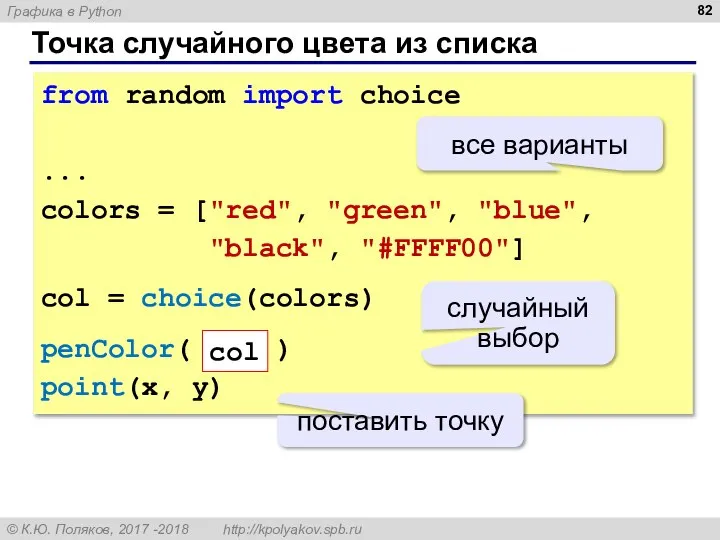 Графика в Python

82

Точка случайного цвета из списка

from random import choice

все варианты

...
colors = ["red", "green", "blue",
"black", "#FFFF00"]

col = choice(colors)

случайный выбор

penColor( col )
point(x, y)

поставить точку

© К.Ю. Поляков, 2017 -2018 http://kpolyakov.spb.ru